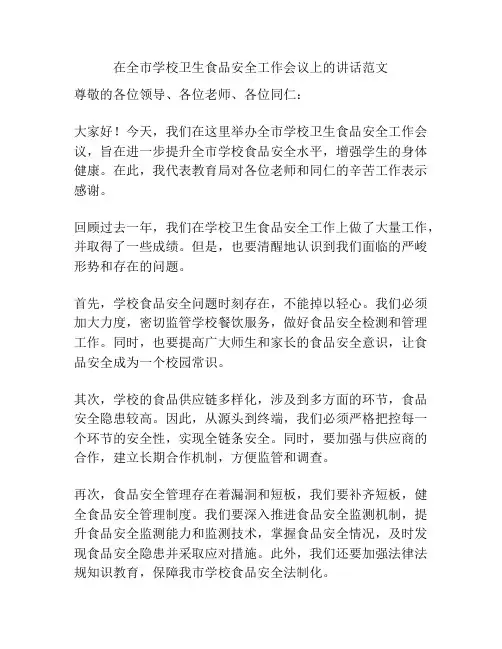 在全市学校卫生食品安全工作会议上的讲话范文

尊敬的各位领导、各位老师、各位同仁：

大家好！今天，我们在这里举办全市学校卫生食品安全工作会议，旨在进一步提升全市学校食品安全水平，增强学生的身体健康。在此，我代表教育局对各位老师和同仁的辛苦工作表示感谢。

回顾过去一年，我们在学校卫生食品安全工作上做了大量工作，并取得了一些成绩。但是，也要清醒地认识到我们面临的严峻形势和存在的问题。

首先，学校食品安全问题时刻存在，不能掉以轻心。我们必须加大力度，密切监管学校餐饮服务，做好食品安全检测和管理工作。同时，也要提高广大师生和家长的食品安全意识，让食品安全成为一个校园常识。

其次，学校的食品供应链多样化，涉及到多方面的环节，食品安全隐患较高。因此，从源头到终端，我们必须严格把控每一个环节的安全性，实现全链条安全。同时，要加强与供应商的合作，建立长期合作机制，方便监管和调查。

再次，食品安全管理存在着漏洞和短板，我们要补齐短板，健全食品安全管理制度。我们要深入推进食品安全监测机制，提升食品安全监测能力和监测技术，掌握食品安全情况，及时发现食品安全隐患并采取应对措施。此外，我们还要加强法律法规知识教育，保障我市学校食品安全法制化。